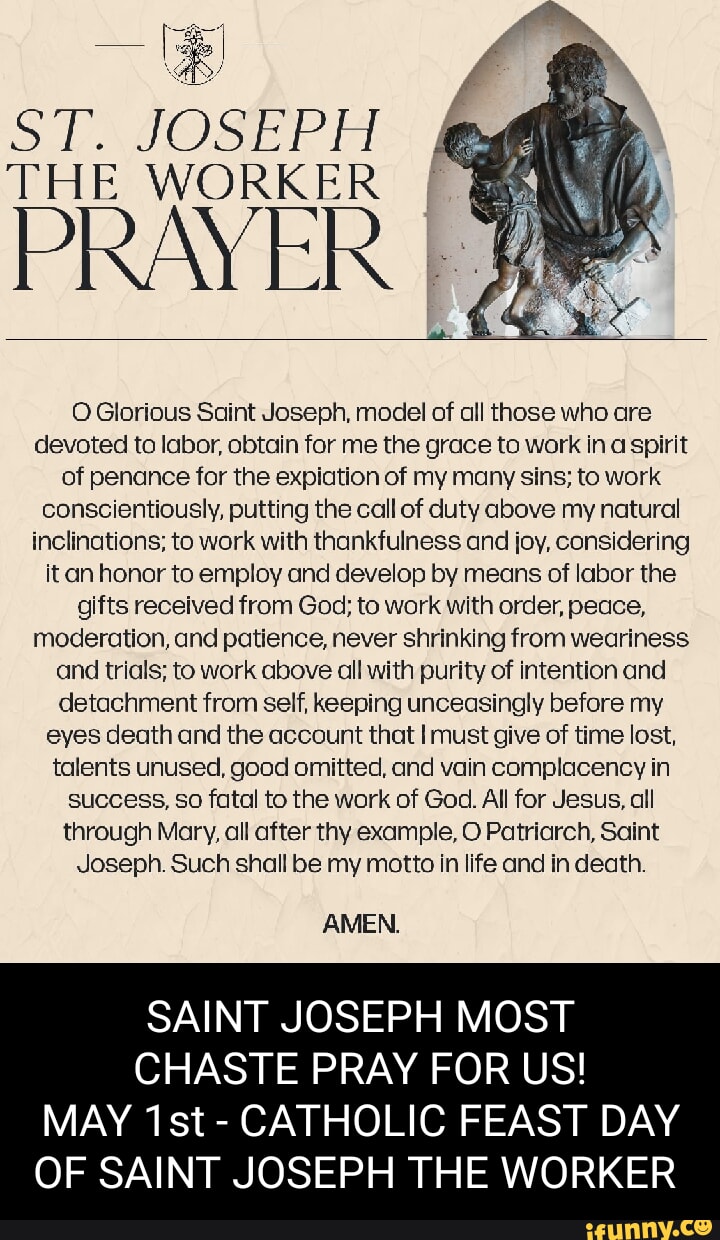 ST. JOSEPH
THE WORKER
PRAYER

O Glorious Saint Joseph, model of all those who are devoted to labor, obtain for me the grace to work in a spirit of penance for the expiation of my many sins; to work conscientiously, putting the call of duty above my natural inclinations; to work with thankfulness and joy, considering it an honor to employ and develop by means of labor the gifts received from God; to work with order, peace, moderation, and patience, never shrinking from weariness and trials; to work above all with purity of intention and detachment from self, keeping unceasingly before my eyes death and the account that I must give of time lost, talents unused, good omitted, and vain complacency in success, so fatal to the work of God. All for Jesus, all through Mary, all after thy example, O Patriarch, Saint Joseph. Such shall be my motto in life and in death.

AMEN.

SAINT JOSEPH MOST CHASTE PRAY FOR US!
MAY 1st - CATHOLIC FEAST DAY OF SAINT JOSEPH THE WORKER

ifunny.co